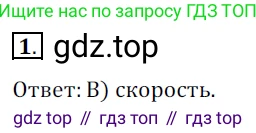 Ищите нас по запросу ГДЗ ТОП

1. gdz.top

Ответ: В) скорость.

gdz top // гдз топ // гдз top